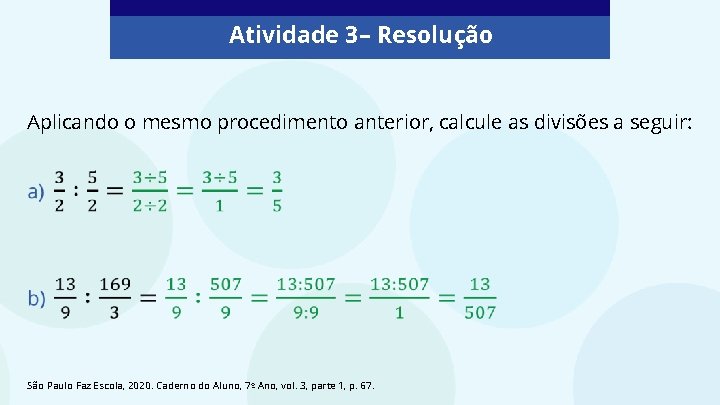 Atividade 3– Resolução

Aplicando o mesmo procedimento anterior, calcule as divisões a seguir:

a) $\frac{3}{2} : \frac{5}{2} = \frac{3 \div 5}{2 \div 2} = \frac{3 \div 5}{1} = \frac{3}{5}$

b) $\frac{13}{9} : \frac{169}{3} = \frac{13}{9} : \frac{507}{9} = \frac{13:507}{9:9} = \frac{13:507}{1} = \frac{13}{507}$

São Paulo Faz Escola, 2020. Caderno do Aluno, 7º Ano, vol. 3, parte 1, p. 67.